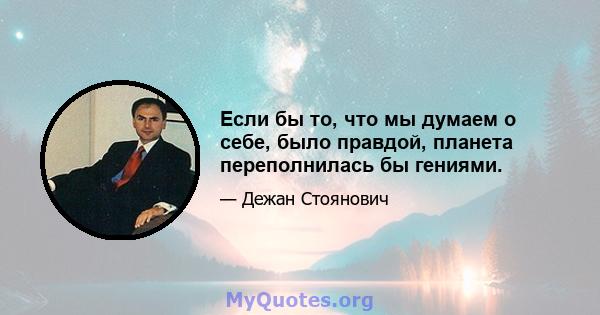 Если бы то, что мы думаем о себе, было правдой, планета переполнилась бы гениями.

— Дежан Стоянович

MyQuotes.org